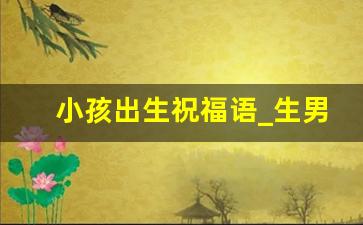 小孩出生祝福语_生男